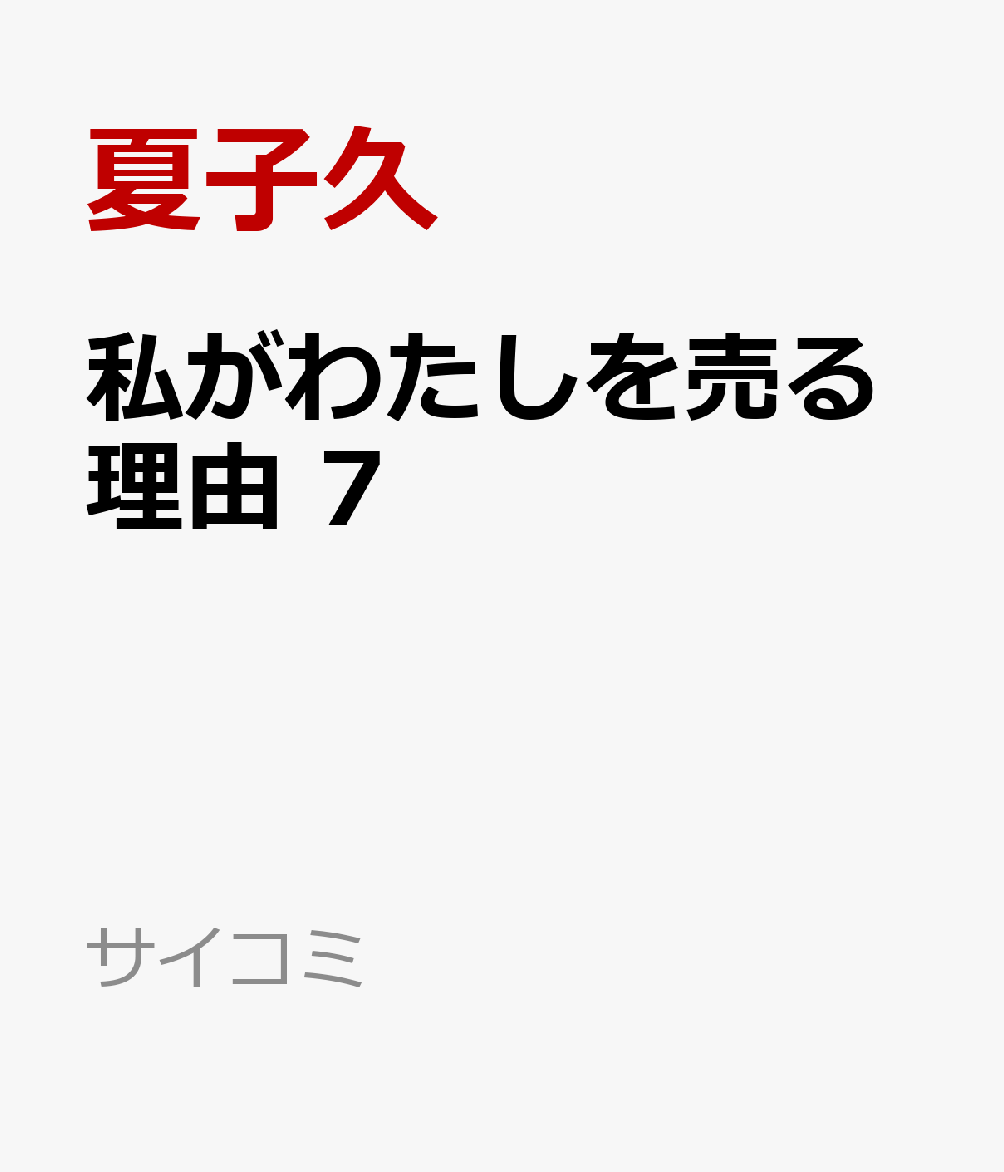 夏子久

私がわたしを売る理由 7

サイコミ